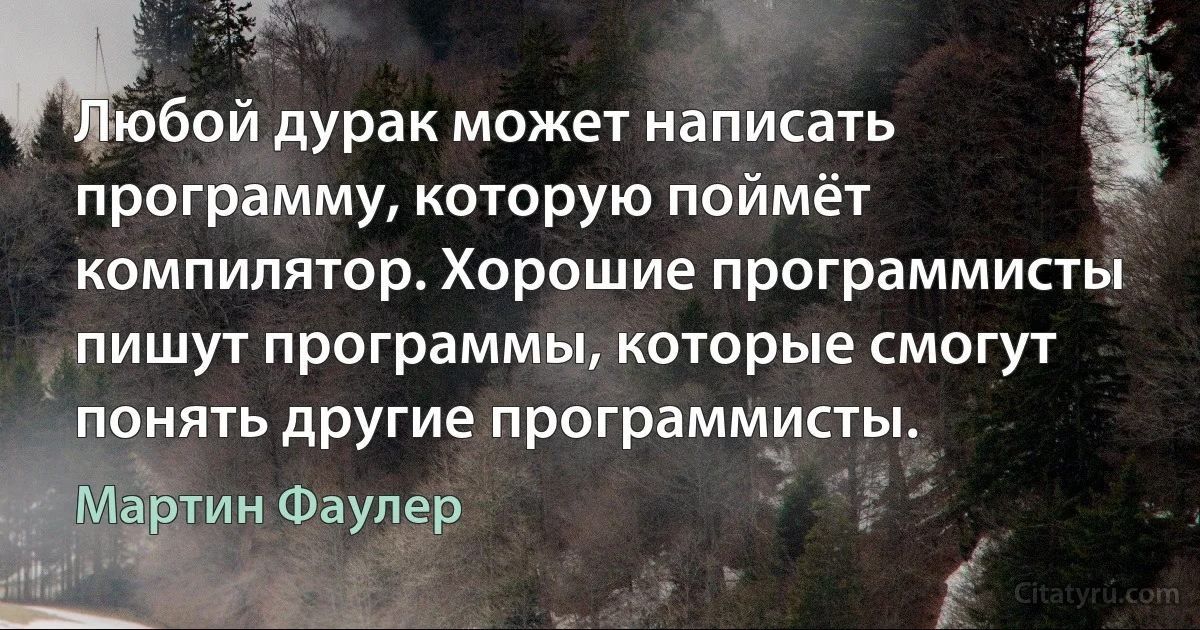 Любой дурак может написать программу, которую поймёт компилятор. Хорошие программисты пишут программы, которые смогут понять другие программисты.

Мартин Фаулер

Citatyru.com